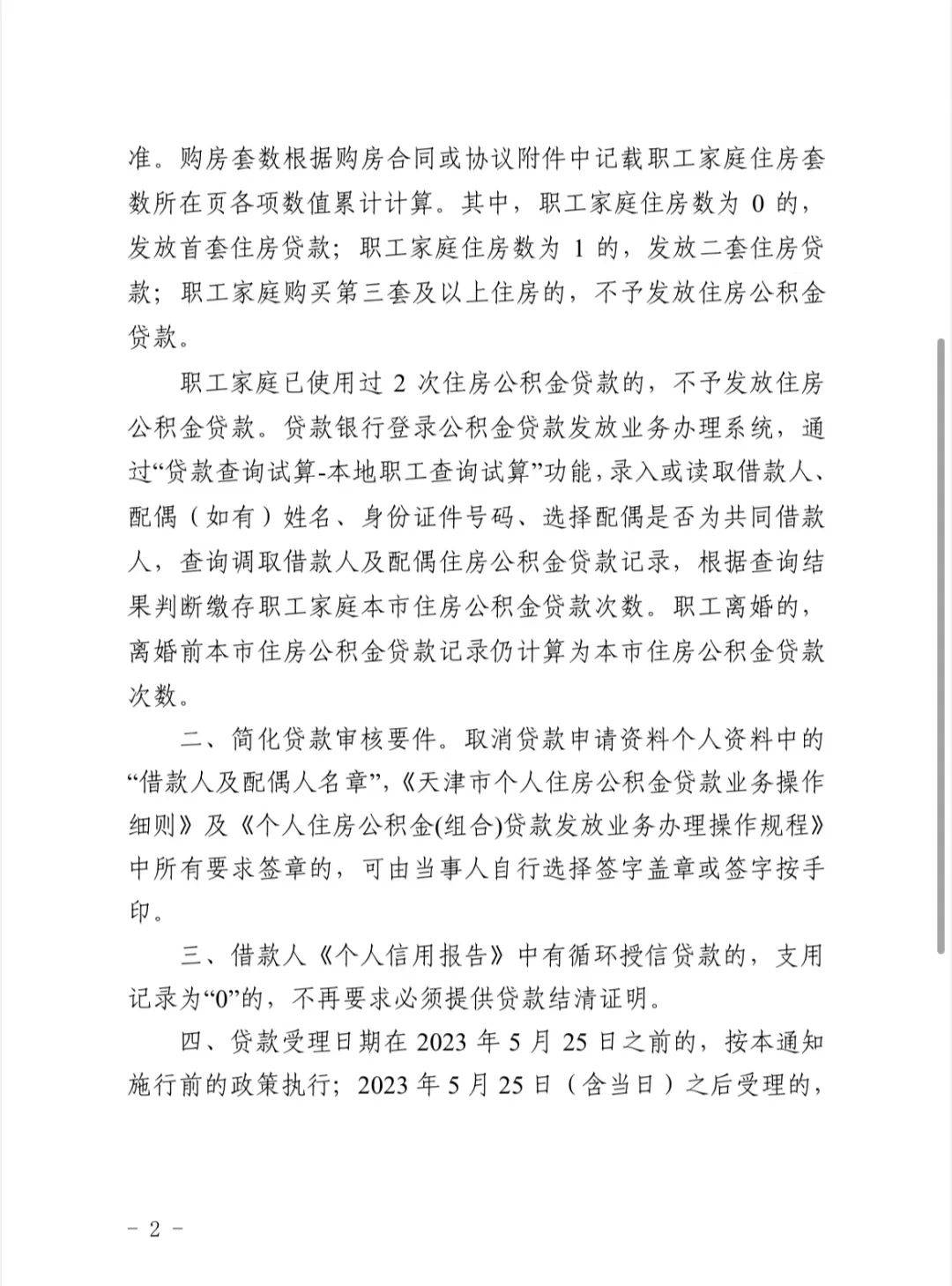 准。购房套数根据购房合同或协议附件中记载职工家庭住房套数所在页各项数值累计计算。其中，职工家庭住房数为 0 的，发放首套住房贷款；职工家庭住房数为 1 的，发放二套住房贷款；职工家庭购买第三套及以上住房的，不予发放住房公积金贷款。

职工家庭已使用过 2 次住房公积金贷款的，不予发放住房公积金贷款。贷款银行登录公积金贷款发放业务办理系统，通过“贷款查询试算-本地职工查询试算”功能，录入或读取借款人、配偶（如有）姓名、身份证件号码、选择配偶是否为共同借款人，查询调取借款人及配偶住房公积金贷款记录，根据查询结果判断缴存职工家庭本市住房公积金贷款次数。职工离婚的，离婚前本市住房公积金贷款记录仍计算为本市住房公积金贷款次数。

二、简化贷款审核要件。取消贷款申请资料个人资料中的“借款人及配偶人名章”，《天津市个人住房公积金贷款业务操作细则》及《个人住房公积金(组合)贷款发放业务办理操作规程》中所有要求签章的，可由当事人自行选择签字盖章或签字按手印。

三、借款人《个人信用报告》中有循环授信贷款的，支用记录为“0”的，不再要求必须提供贷款结清证明。

四、贷款受理日期在 2023 年 5 月 25 日之前的，按本通知施行前的政策执行；2023 年 5 月 25 日（含当日）之后受理的，

－ 2 －